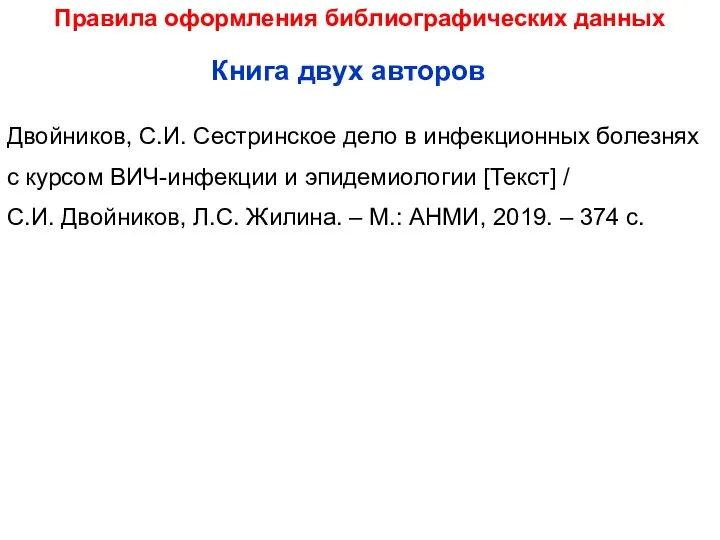 Правила оформления библиографических данных

Книга двух авторов

Двойников, С.И. Сестринское дело в инфекционных болезнях с курсом ВИЧ-инфекции и эпидемиологии [Текст] / С.И. Двойников, Л.С. Жилина. – М.: АНМИ, 2019. – 374 с.